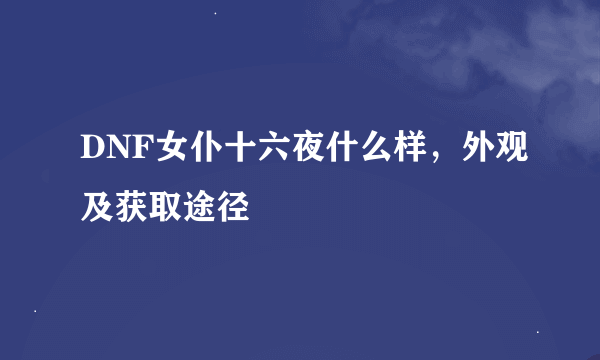 DNF女仆十六夜什么样，外观及获取途径